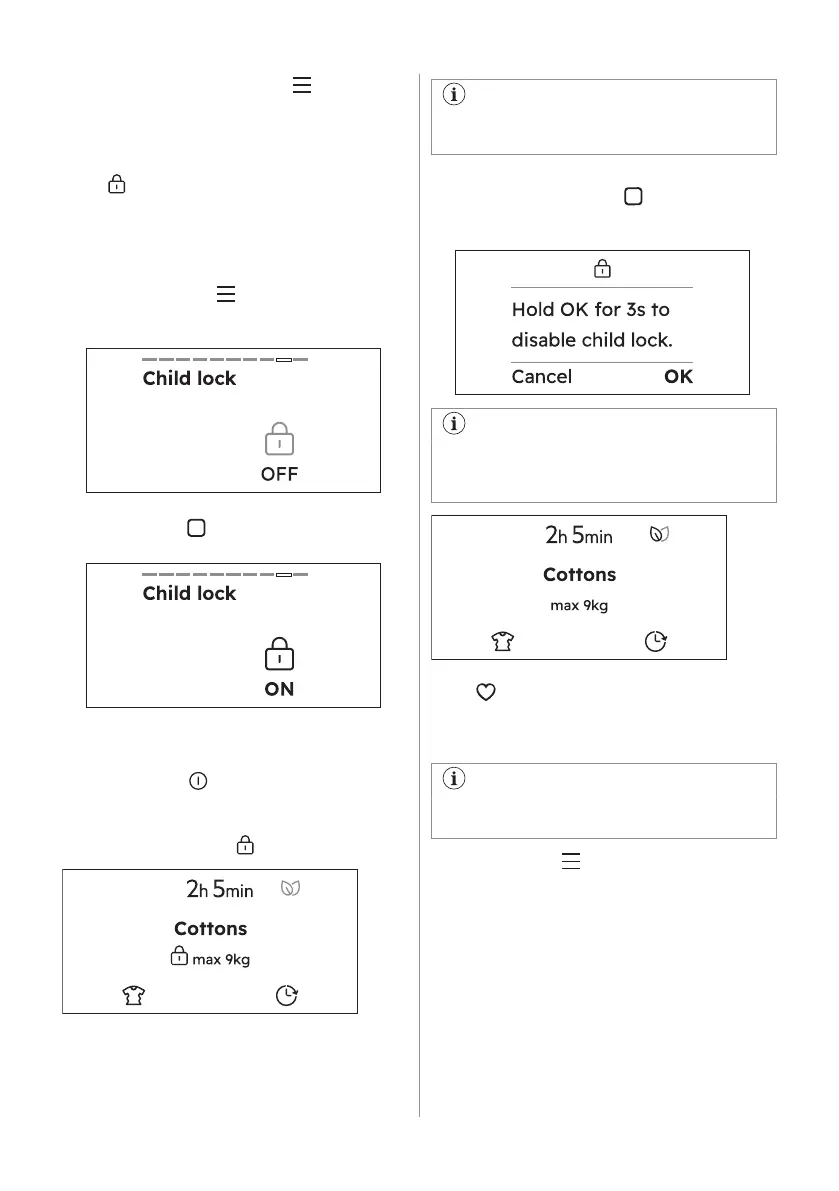 Child lock

OFF

Child lock

ON

2h 5min

Cottons

max 9kg

Hold OK for 3s to disable child lock.

Cancel OK

2h 5min

Cottons

max 9kg